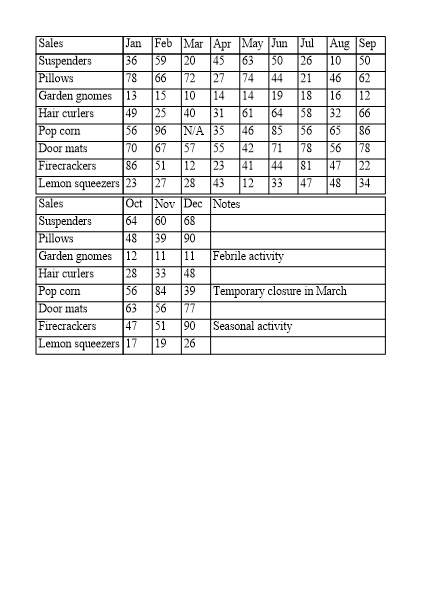 | Sales | Jan | Feb | Mar | Apr | May | Jun | Jul | Aug | Sep |
|---|---|---|---|---|---|---|---|---|---|
| Suspenders | 36 | 59 | 20 | 45 | 63 | 50 | 26 | 10 | 50 |
| Pillows | 78 | 66 | 72 | 27 | 74 | 44 | 21 | 46 | 62 |
| Garden gnomes | 13 | 15 | 10 | 14 | 14 | 19 | 18 | 16 | 12 |
| Hair curlers | 49 | 25 | 40 | 31 | 61 | 64 | 58 | 32 | 66 |
| Pop corn | 56 | 96 | N/A | 35 | 46 | 85 | 56 | 65 | 86 |
| Door mats | 70 | 67 | 57 | 55 | 42 | 71 | 78 | 56 | 78 |
| Firecrackers | 86 | 51 | 12 | 23 | 41 | 44 | 81 | 47 | 22 |
| Lemon squeezers | 23 | 27 | 28 | 43 | 12 | 33 | 47 | 48 | 34 |

| Sales | Oct | Nov | Dec | Notes |
|---|---|---|---|---|
| Suspenders | 64 | 60 | 68 | |
| Pillows | 48 | 39 | 90 | |
| Garden gnomes | 12 | 11 | 11 | Febrile activity |
| Hair curlers | 28 | 33 | 48 | |
| Pop corn | 56 | 84 | 39 | Temporary closure in March |
| Door mats | 63 | 56 | 77 | |
| Firecrackers | 47 | 51 | 90 | Seasonal activity |
| Lemon squeezers | 17 | 19 | 26 | |